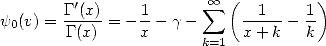 $\psi_0(v) = \frac{\Gamma'(x)}{\Gamma(x)} = -\frac{1}{x} - \gamma - \sum_{k=1}^{\infty} \left( \frac{1}{x+k} - \frac{1}{k} \right)$